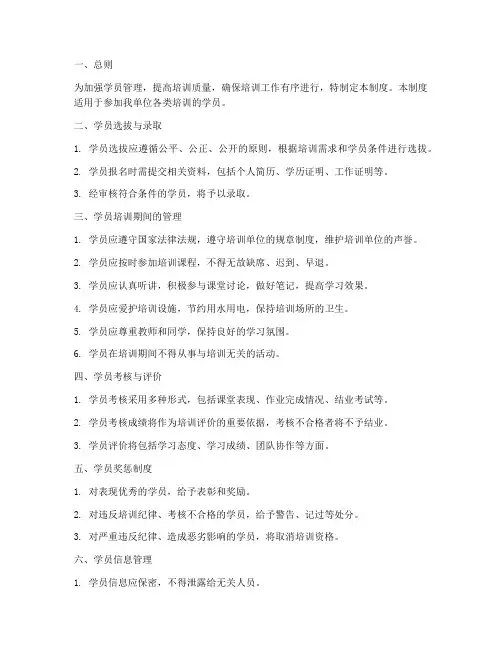 一、总则

为加强学员管理，提高培训质量，确保培训工作有序进行，特制定本制度。本制度适用于参加我单位各类培训的学员。

二、学员选拔与录取

1. 学员选拔应遵循公平、公正、公开的原则，根据培训需求和学员条件进行选拔。

2. 学员报名时需提交相关资料，包括个人简历、学历证明、工作证明等。

3. 经审核符合条件的学员，将予以录取。

三、学员培训期间的管理

1. 学员应遵守国家法律法规，遵守培训单位的规章制度，维护培训单位的声誉。

2. 学员应按时参加培训课程，不得无故缺席、迟到、早退。

3. 学员应认真听讲，积极参与课堂讨论，做好笔记，提高学习效果。

4. 学员应爱护培训设施，节约用水用电，保持培训场所的卫生。

5. 学员应尊重教师和同学，保持良好的学习氛围。

6. 学员在培训期间不得从事与培训无关的活动。

四、学员考核与评价

1. 学员考核采用多种形式，包括课堂表现、作业完成情况、结业考试等。

2. 学员考核成绩将作为培训评价的重要依据，考核不合格者将不予结业。

3. 学员评价将包括学习态度、学习成绩、团队协作等方面。

五、学员奖惩制度

1. 对表现优秀的学员，给予表彰和奖励。

2. 对违反培训纪律、考核不合格的学员，给予警告、记过等处分。

3. 对严重违反纪律、造成恶劣影响的学员，将取消培训资格。

六、学员信息管理

1. 学员信息应保密，不得泄露给无关人员。